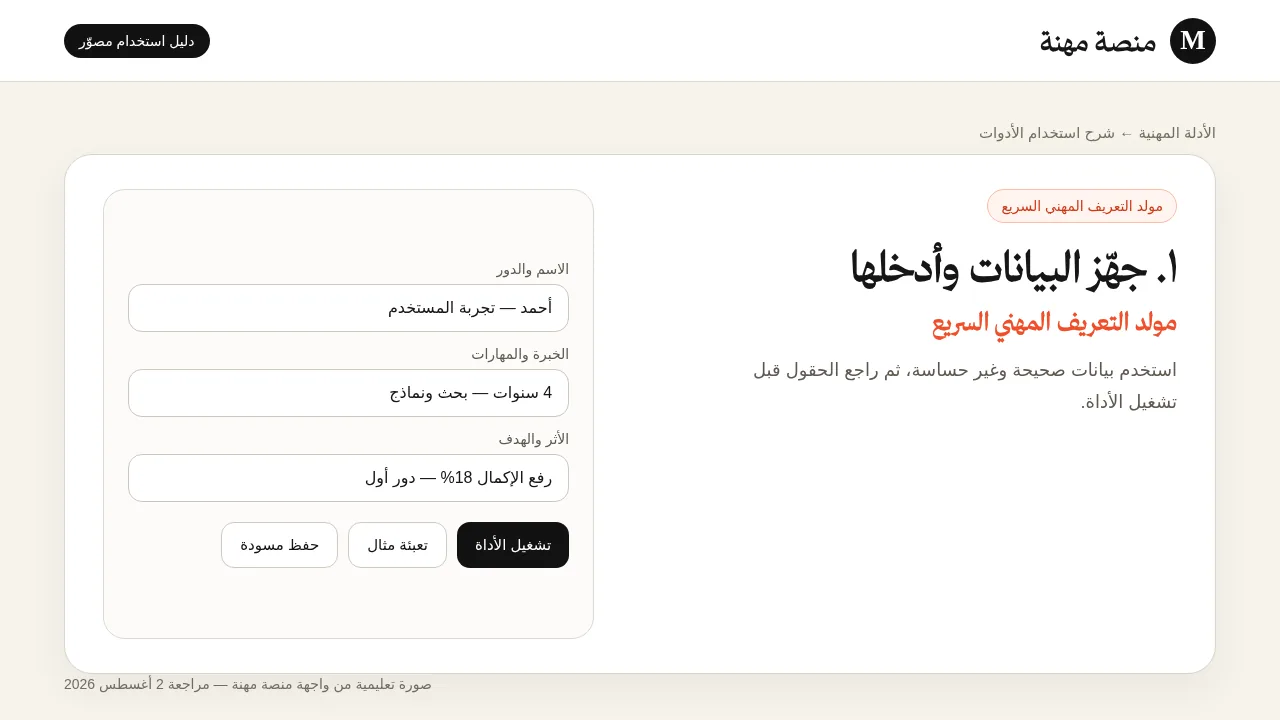 M منصة مهنة

دليل استخدام مصوّر

الأدلة المهنية ← شرح استخدام الأدوات

مولد التعريف المهني السريع

١. جهّز البيانات وأدخلها

مولد التعريف المهني السريع

استخدم بيانات صحيحة وغير حساسة، ثم راجع الحقول قبل تشغيل الأداة.

الاسم والدور

أحمد — تجربة المستخدم

الخبرة والمهارات

4 سنوات — بحث ونماذج

الأثر والهدف

رفع الإكمال 18% — دور أول

تشغيل الأداة

تعبئة مثال

حفظ مسودة

صورة تعليمية من واجهة منصة مهنة — مراجعة 2 أغسطس 2026